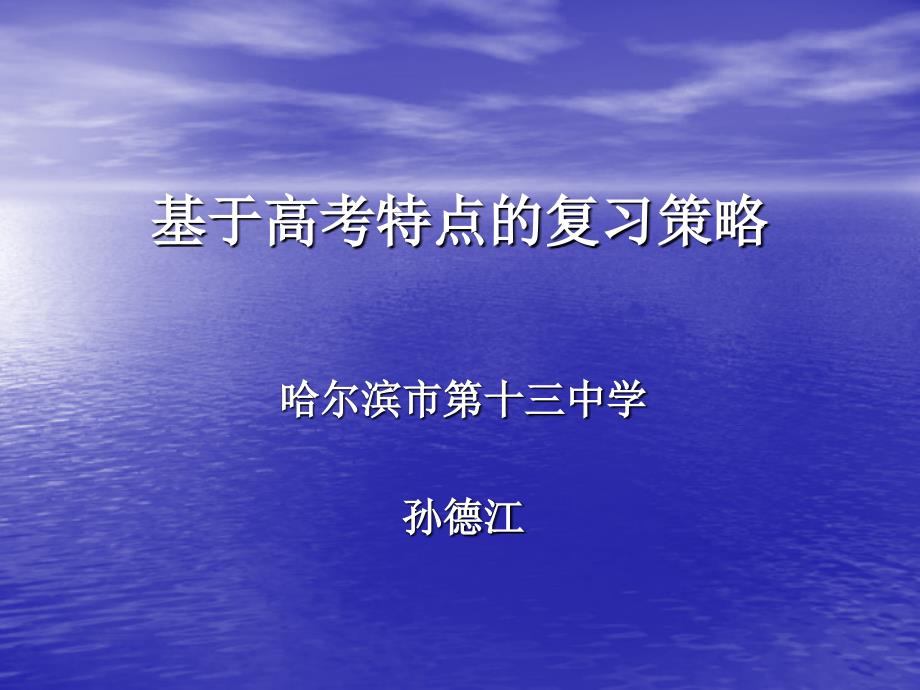 基于高考特点的复习策略

哈尔滨市第十三中学

孙德江